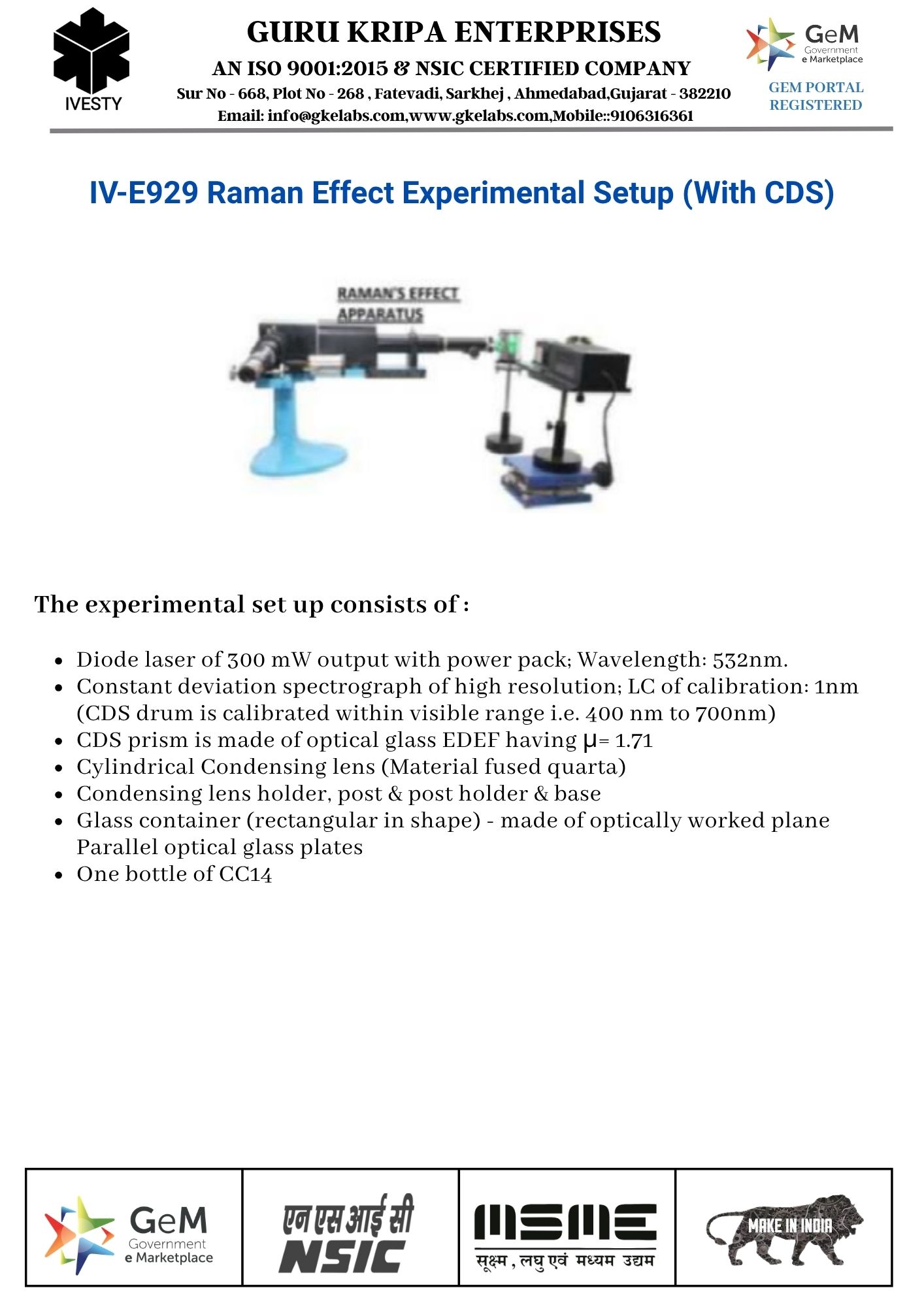 IVESTY

GURU KRIPA ENTERPRISES
AN ISO 9001:2015 & NSIC CERTIFIED COMPANY
Sur No - 668, Plot No - 268 , Fatevadi, Sarkhej , Ahmedabad,Gujarat - 382210
Email: info@gkelabs.com,www.gkelabs.com,Mobile::9106316361

GeM
Government
e Marketplace
GEM PORTAL
REGISTERED

IV-E929 Raman Effect Experimental Setup (With CDS)

RAMAN'S EFFECT
APPARATUS

The experimental set up consists of :

• Diode laser of 300 mW output with power pack; Wavelength: 532nm.
• Constant deviation spectrograph of high resolution; LC of calibration: 1nm (CDS drum is calibrated within visible range i.e. 400 nm to 700nm)
• CDS prism is made of optical glass EDEF having μ= 1.71
• Cylindrical Condensing lens (Material fused quarta)
• Condensing lens holder, post & post holder & base
• Glass container (rectangular in shape) - made of optically worked plane Parallel optical glass plates
• One bottle of CC14

GeM
Government
e Marketplace

एन एस आई सी
NSIC

MSME
सूक्ष्म , लघु एवं मध्यम उद्यम

MAKE IN INDIA